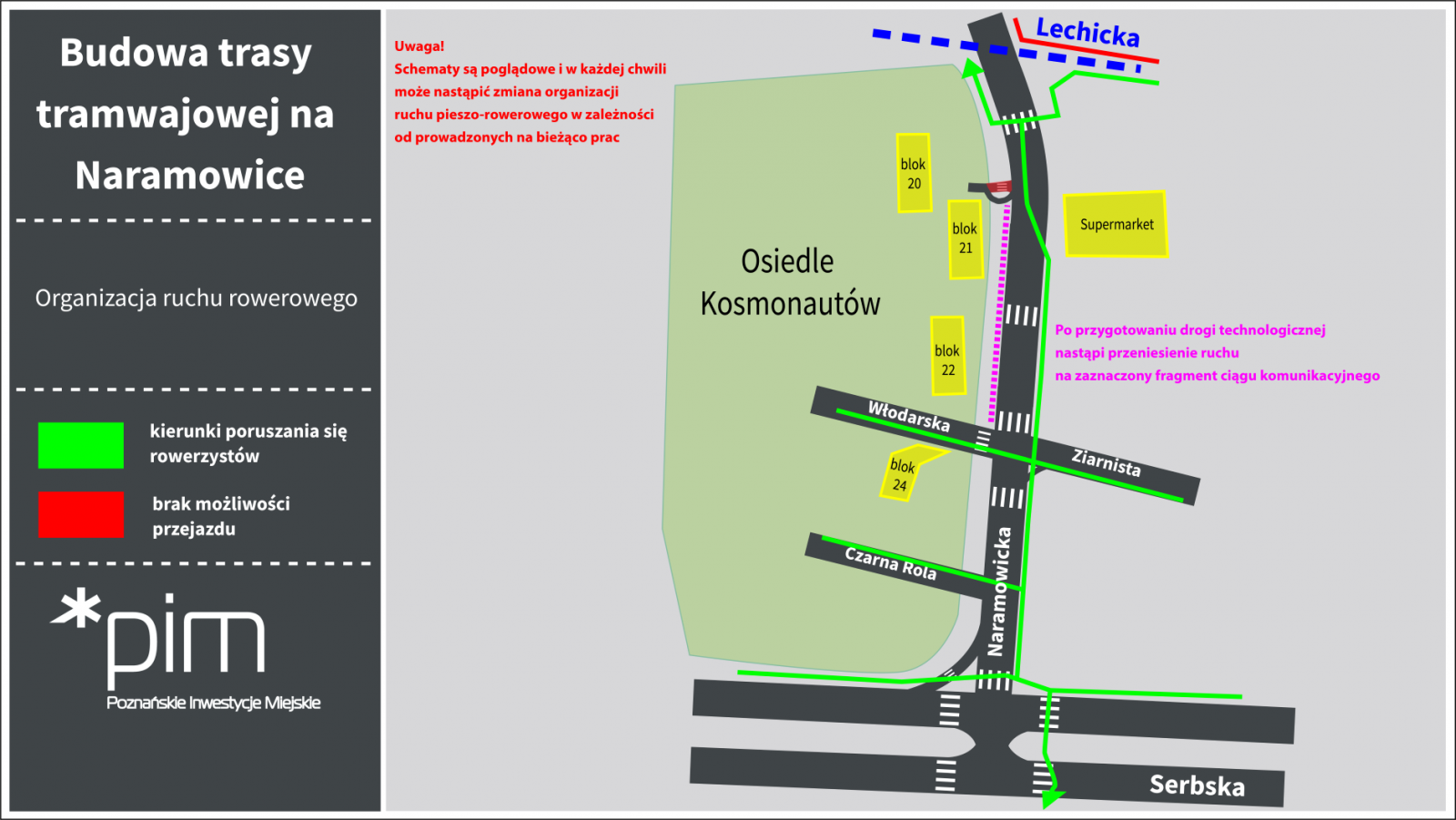 Budowa trasy tramwajowej na Naramowice

Organizacja ruchu rowerowego

kierunki poruszania się rowerzystów

brak możliwości przejazdu

*pim

Poznańskie Inwestycje Miejskie

Uwaga!
Schematy są poglądowe i w każdej chwili może nastąpić zmiana organizacji ruchu pieszo-rowerowego w zależności od prowadzonych na bieżąco prac

Lechicka

blok 20

blok 21

Supermarket

Osiedle Kosmonautów

blok 22

Po przygotowaniu drogi technologicznej nastąpi przeniesienie ruchu na zaznaczony fragment ciągu komunikacyjnego

Włodarska

Ziarnista

blok 24

Czarna Rola

Naramowicka

Serbska